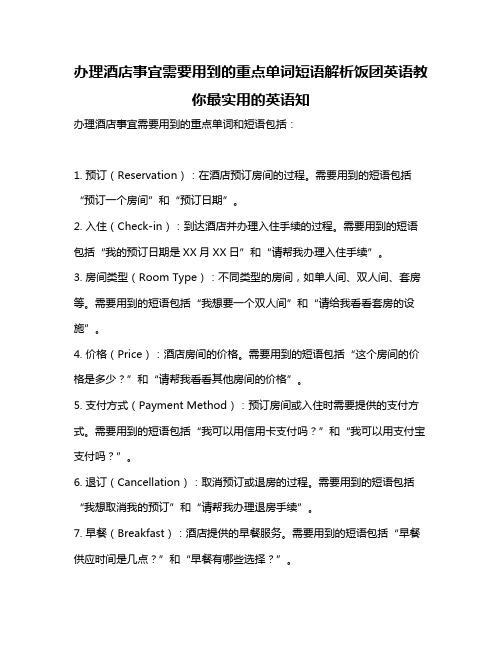 办理酒店事宜需要用到的重点单词短语解析饭团英语教你最实用的英语知

办理酒店事宜需要用到的重点单词和短语包括：

1. 预订（Reservation）：在酒店预订房间的过程。需要用到的短语包括“预订一个房间”和“预订日期”。

2. 入住（Check-in）：到达酒店并办理入住手续的过程。需要用到的短语包括“我的预订日期是 XX 月 XX 日”和“请帮我办理入住手续”。

3. 房间类型（Room Type）：不同类型的房间，如单人间、双人间、套房等。需要用到的短语包括“我想要一个双人间”和“请给我看看套房的设施”。

4. 价格（Price）：酒店房间的价格。需要用到的短语包括“这个房间的价格是多少？”和“请帮我看看其他房间的价格”。

5. 支付方式（Payment Method）：预订房间或入住时需要提供的支付方式。需要用到的短语包括“我可以用信用卡支付吗？”和“我可以用支付宝支付吗？”。

6. 退订（Cancellation）：取消预订或退房的过程。需要用到的短语包括“我想取消我的预订”和“请帮我办理退房手续”。

7. 早餐（Breakfast）：酒店提供的早餐服务。需要用到的短语包括“早餐供应时间是几点？”和“早餐有哪些选择？”。